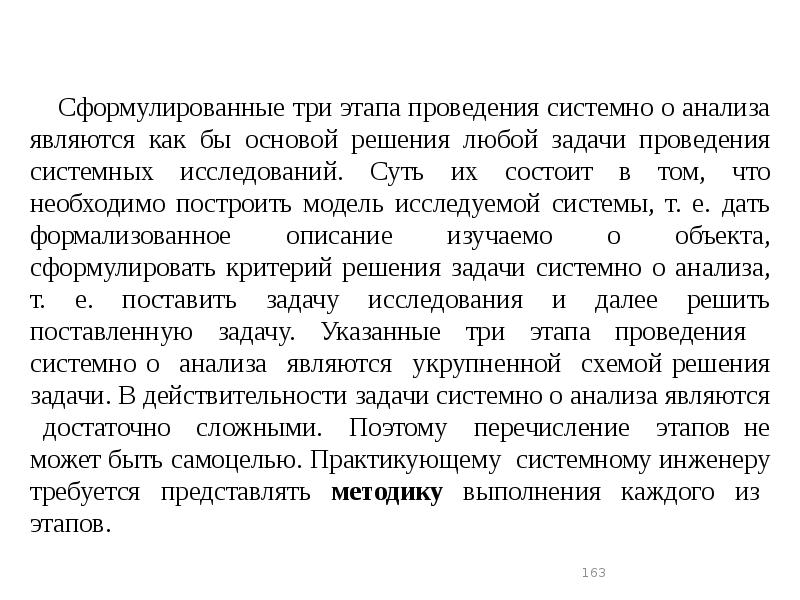 Сформулированные три этапа проведения системно о анализа являются как бы основой решения любой задачи проведения системных исследований. Суть их состоит в том, что необходимо построить модель исследуемой системы, т. е. дать формализованное описание изучаемо о объекта, сформулировать критерий решения задачи системно о анализа, т. е. поставить задачу исследования и далее решить поставленную задачу. Указанные три этапа проведения системно о анализа являются укрупненной схемой решения задачи. В действительности задачи системно о анализа являются достаточно сложными. Поэтому перечисление этапов не может быть самоцелью. Практикующему системному инженеру требуется представлять методику выполнения каждого из этапов.

163